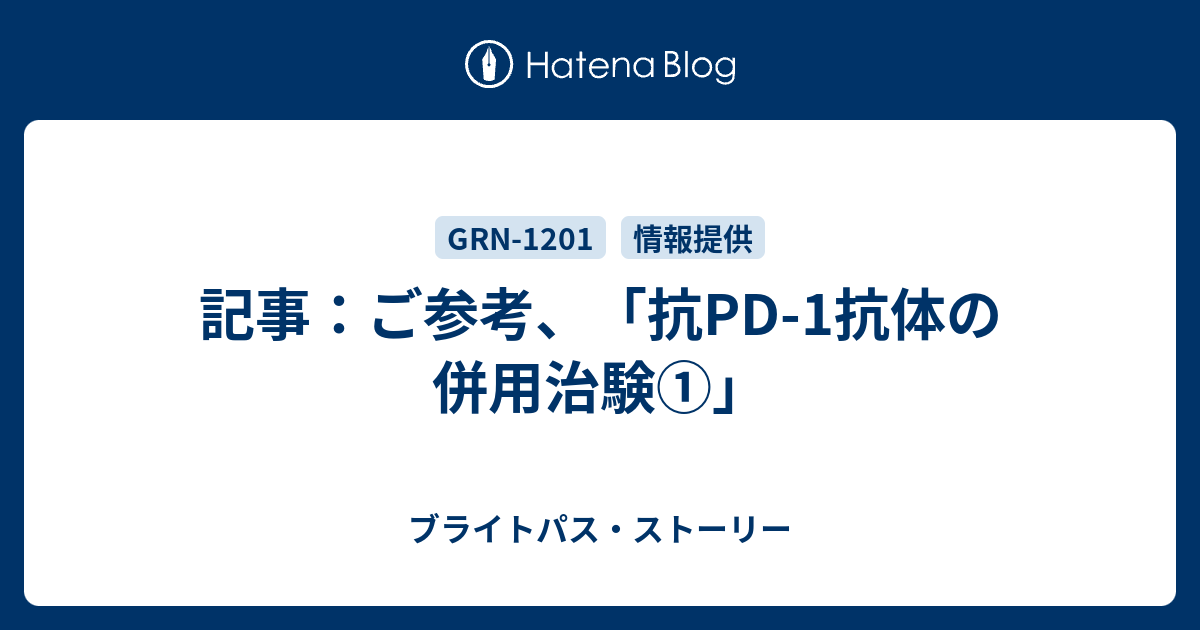 Hatena Blog

GRN-1201 情報提供

記事：ご参考、「抗PD-1抗体の併用治験①」

ブライトパス・ストーリー